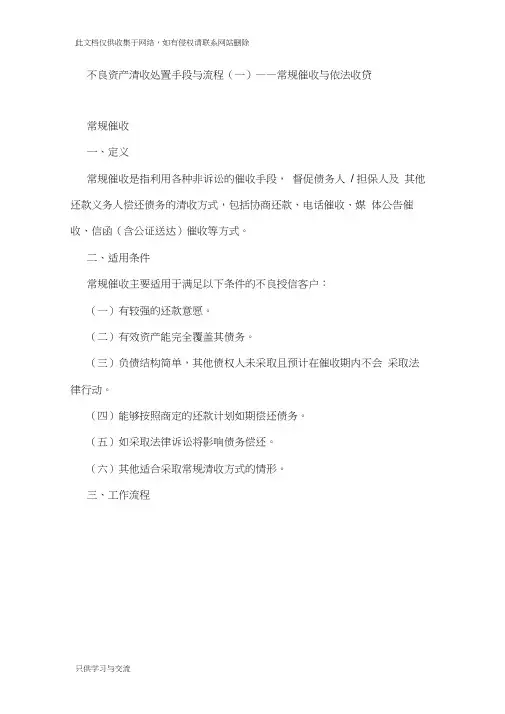 此文档仅供收集于网络，如有侵权请联系网站删除

不良资产清收处置手段与流程（一）——常规催收与依法收贷

常规催收

一、定义

常规催收是指利用各种非诉讼的催收手段， 督促债务人 / 担保人及 其他还款义务人偿还债务的清收方式，包括协商还款、电话催收、媒 体公告催收、信函（含公证送达）催收等方式。

二、适用条件

常规催收主要适用于满足以下条件的不良授信客户：

（一）有较强的还款意愿。

（二）有效资产能完全覆盖其债务。

（三）负债结构简单，其他债权人未采取且预计在催收期内不会 采取法律行动。

（四）能够按照商定的还款计划如期偿还债务。

（五）如采取法律诉讼将影响债务偿还。

（六）其他适合采取常规清收方式的情形。

三、工作流程

只供学习与交流